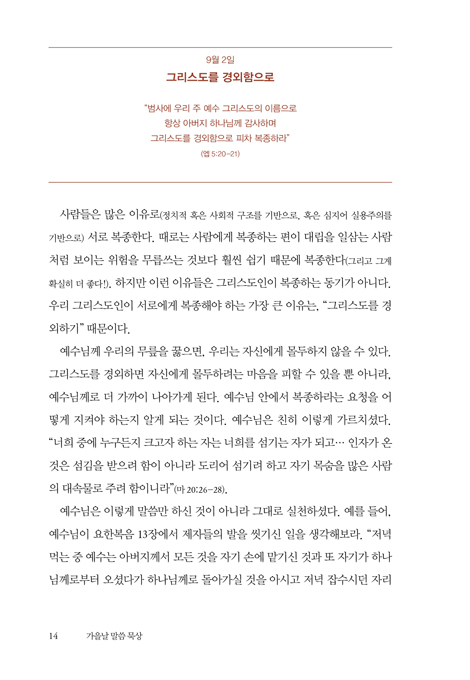 9월 2일
그리스도를 경외함으로

"범사에 우리 주 예수 그리스도의 이름으로
항상 아버지 하나님께 감사하며
그리스도를 경외함으로 피차 복종하라"
(엡 5:20-21)

사람들은 많은 이유로(정치적 혹은 사회적 구조를 기반으로, 혹은 심지어 실용주의를 기반으로) 서로 복종한다. 때로는 사람에게 복종하는 편이 대립을 일삼는 사람처럼 보이는 위험을 무릅쓰는 것보다 훨씬 쉽기 때문에 복종한다(그리고 그게 확실히 더 좋다!). 하지만 이런 이유들은 그리스도인이 복종하는 동기가 아니다. 우리 그리스도인이 서로에게 복종해야 하는 가장 큰 이유는, "그리스도를 경외하기" 때문이다.

예수님께 우리의 무릎을 꿇으면, 우리는 자신에게 몰두하지 않을 수 있다. 그리스도를 경외하면 자신에게 몰두하려는 마음을 피할 수 있을 뿐 아니라, 예수님께로 더 가까이 나아가게 된다. 예수님 안에서 복종하라는 요청을 어떻게 지켜야 하는지 알게 되는 것이다. 예수님은 친히 이렇게 가르치셨다. "너희 중에 누구든지 크고자 하는 자는 너희를 섬기는 자가 되고… 인자가 온 것은 섬김을 받으려 함이 아니라 도리어 섬기려 하고 자기 목숨을 많은 사람의 대속물로 주려 함이니라"(마 20:26-28).

예수님은 이렇게 말씀만 하신 것이 아니라 그대로 실천하셨다. 예를 들어, 예수님이 요한복음 13장에서 제자들의 발을 씻기신 일을 생각해보라. "저녁 먹는 중 예수는 아버지께서 모든 것을 자기 손에 맡기신 것과 또 자기가 하나님께로부터 오셨다가 하나님께로 돌아가실 것을 아시고 저녁 잡수시던 자리

14 가을날 말씀 묵상